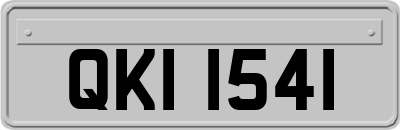 QKI 1541